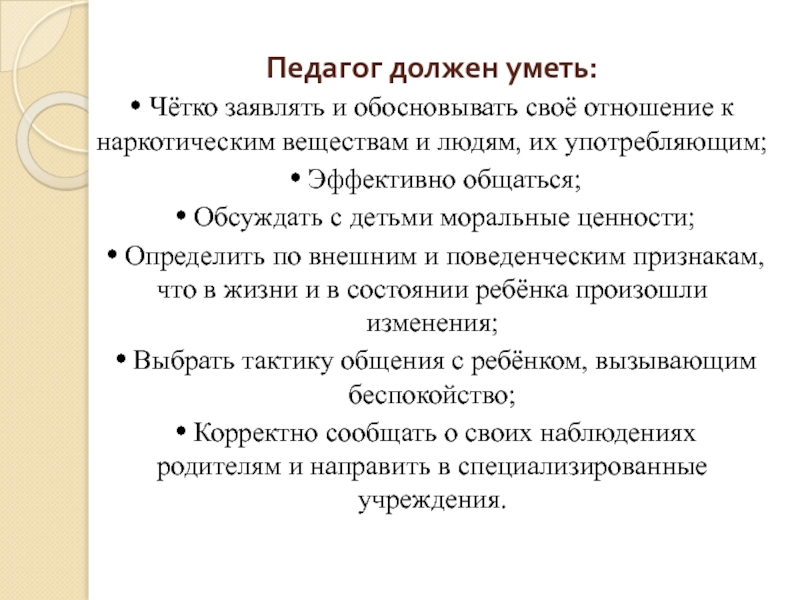 Педагог должен уметь:

• Чётко заявлять и обосновывать своё отношение к наркотическим веществам и людям, их употребляющим;

• Эффективно общаться;

• Обсуждать с детьми моральные ценности;

• Определить по внешним и поведенческим признакам, что в жизни и в состоянии ребёнка произошли изменения;

• Выбрать тактику общения с ребёнком, вызывающим беспокойство;

• Корректно сообщать о своих наблюдениях родителям и направить в специализированные учреждения.